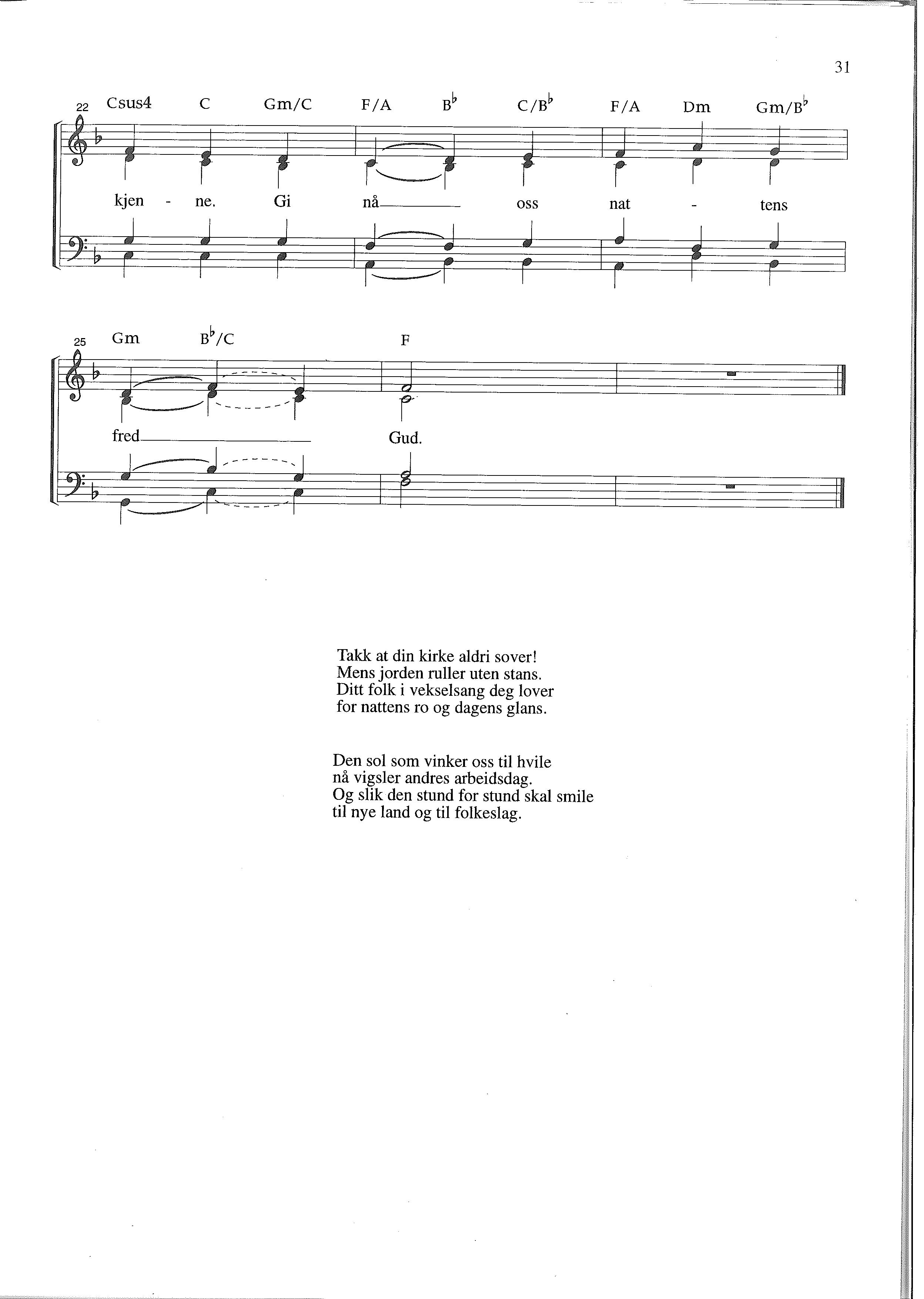 31

22 Csus4 C Gm/C F/A B♭ C/B♭ F/A Dm Gm/B♭

kjen - ne. Gi nå oss nat - tens

25 Gm B♭/C F

fred Gud.

Takk at din kirke aldri sover!
Mens jorden ruller uten stans.
Ditt folk i vekselsang deg lover
for nattens ro og dagens glans.

Den sol som vinker oss til hvile
nå vigsler andres arbeidsdag.
Og slik den stund for stund skal smile
til nye land og til folkeslag.